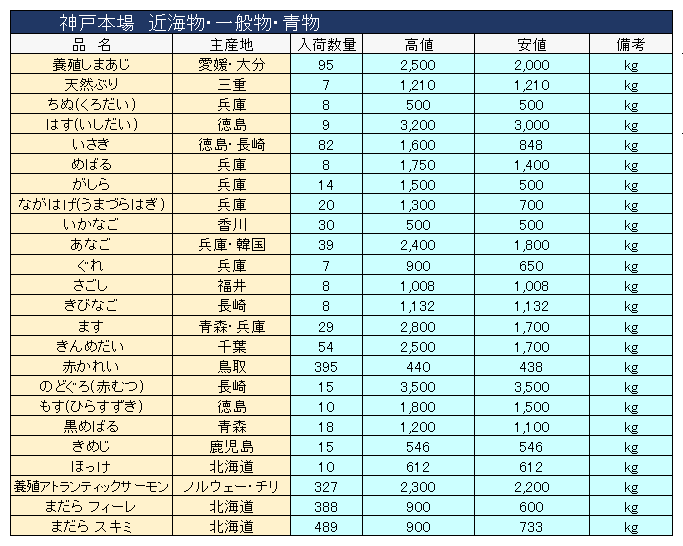 神戸本場　近海物・一般物・青物

| 品　名 | 主産地 | 入荷数量 | 高値 | 安値 | 備考 |
|---|---|---|---|---|---|
| 養殖しまあじ | 愛媛・大分 | 95 | 2,500 | 2,000 | kg |
| 天然ぶり | 三重 | 7 | 1,210 | 1,210 | kg |
| ちぬ(くろだい) | 兵庫 | 8 | 500 | 500 | kg |
| はす(いしだい) | 徳島 | 9 | 3,200 | 3,000 | kg |
| いさき | 徳島・長崎 | 82 | 1,600 | 848 | kg |
| めばる | 兵庫 | 8 | 1,750 | 1,400 | kg |
| がしら | 兵庫 | 14 | 1,500 | 500 | kg |
| ながはげ(うまづらはぎ) | 兵庫 | 20 | 1,300 | 700 | kg |
| いかなご | 香川 | 30 | 500 | 500 | kg |
| あなご | 兵庫・韓国 | 39 | 2,400 | 1,800 | kg |
| ぐれ | 兵庫 | 7 | 900 | 650 | kg |
| さごし | 福井 | 8 | 1,008 | 1,008 | kg |
| きびなご | 長崎 | 8 | 1,132 | 1,132 | kg |
| ます | 青森・兵庫 | 29 | 2,800 | 1,700 | kg |
| きんめだい | 千葉 | 54 | 2,500 | 1,700 | kg |
| 赤かれい | 鳥取 | 395 | 440 | 438 | kg |
| のどぐろ(赤むつ) | 長崎 | 15 | 3,500 | 3,500 | kg |
| もす(ひらすずき) | 徳島 | 10 | 1,800 | 1,500 | kg |
| 黒めばる | 青森 | 18 | 1,200 | 1,100 | kg |
| きめじ | 鹿児島 | 15 | 546 | 546 | kg |
| ほっけ | 北海道 | 10 | 612 | 612 | kg |
| 養殖アトランティックサーモン | ノルウェー・チリ | 327 | 2,300 | 2,200 | kg |
| まだら フィーレ | 北海道 | 388 | 900 | 600 | kg |
| まだら スキミ | 北海道 | 489 | 900 | 733 | kg |